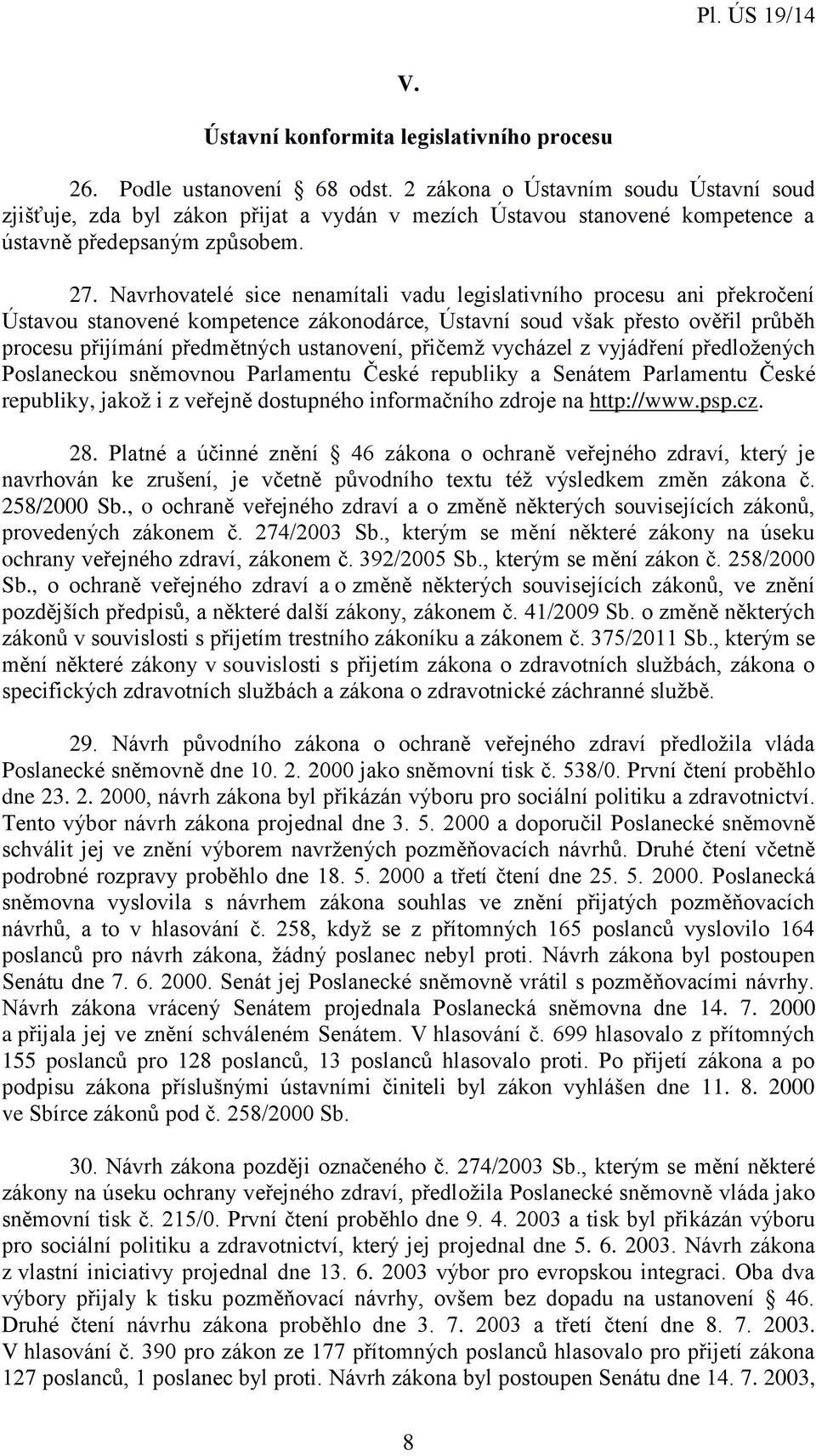 Pl. ÚS 19/14

V.

Ústavní konformita legislativního procesu

26. Podle ustanovení § 68 odst. 2 zákona o Ústavním soudu Ústavní soud zjišťuje, zda byl zákon přijat a vydán v mezích Ústavou stanovené kompetence a ústavně předepsaným způsobem.

27. Navrhovatelé sice nenamítali vadu legislativního procesu ani překročení Ústavou stanovené kompetence zákonodárce, Ústavní soud však přesto ověřil průběh procesu přijímání předmětných ustanovení, přičemž vycházel z vyjádření předložených Poslaneckou sněmovnou Parlamentu České republiky a Senátem Parlamentu České republiky, jakož i z veřejně dostupného informačního zdroje na http://www.psp.cz.

28. Platné a účinné znění § 46 zákona o ochraně veřejného zdraví, který je navrhován ke zrušení, je včetně původního textu též výsledkem změn zákona č. 258/2000 Sb., o ochraně veřejného zdraví a o změně některých souvisejících zákonů, provedených zákonem č. 274/2003 Sb., kterým se mění některé zákony na úseku ochrany veřejného zdraví, zákonem č. 392/2005 Sb., kterým se mění zákon č. 258/2000 Sb., o ochraně veřejného zdraví a o změně některých souvisejících zákonů, ve znění pozdějších předpisů, a některé další zákony, zákonem č. 41/2009 Sb. o změně některých zákonů v souvislosti s přijetím trestního zákoníku a zákonem č. 375/2011 Sb., kterým se mění některé zákony v souvislosti s přijetím zákona o zdravotních službách, zákona o specifických zdravotních službách a zákona o zdravotnické záchranné službě.

29. Návrh původního zákona o ochraně veřejného zdraví předložila vláda Poslanecké sněmovně dne 10. 2. 2000 jako sněmovní tisk č. 538/0. První čtení proběhlo dne 23. 2. 2000, návrh zákona byl přikázán výboru pro sociální politiku a zdravotnictví. Tento výbor návrh zákona projednal dne 3. 5. 2000 a doporučil Poslanecké sněmovně schválit jej ve znění výborem navržených pozměňovacích návrhů. Druhé čtení včetně podrobné rozpravy proběhlo dne 18. 5. 2000 a třetí čtení dne 25. 5. 2000. Poslanecká sněmovna vyslovila s návrhem zákona souhlas ve znění přijatých pozměňovacích návrhů, a to v hlasování č. 258, když se z přítomných 165 poslanců vyslovilo 164 poslanců pro návrh zákona, žádný poslanec nebyl proti. Návrh zákona byl postoupen Senátu dne 7. 6. 2000. Senát jej Poslanecké sněmovně vrátil s pozměňovacími návrhy. Návrh zákona vrácený Senátem projednala Poslanecká sněmovna dne 14. 7. 2000 a přijala jej ve znění schváleném Senátem. V hlasování č. 699 hlasovalo z přítomných 155 poslanců pro 128 poslanců, 13 poslanců hlasovalo proti. Po přijetí zákona a po podpisu zákona příslušnými ústavními činiteli byl zákon vyhlášen dne 11. 8. 2000 ve Sbírce zákonů pod č. 258/2000 Sb.

30. Návrh zákona později označeného č. 274/2003 Sb., kterým se mění některé zákony na úseku ochrany veřejného zdraví, předložila Poslanecké sněmovně vláda jako sněmovní tisk č. 215/0. První čtení proběhlo dne 9. 4. 2003 a tisk byl přikázán výboru pro sociální politiku a zdravotnictví, který jej projednal dne 5. 6. 2003. Návrh zákona z vlastní iniciativy projednal dne 13. 6. 2003 výbor pro evropskou integraci. Oba dva výbory přijaly k tisku pozměňovací návrhy, ovšem bez dopadu na ustanovení § 46. Druhé čtení návrhu zákona proběhlo dne 3. 7. 2003 a třetí čtení dne 8. 7. 2003. V hlasování č. 390 pro zákon ze 177 přítomných poslanců hlasovalo pro přijetí zákona 127 poslanců, 1 poslanec byl proti. Návrh zákona byl postoupen Senátu dne 14. 7. 2003,

8